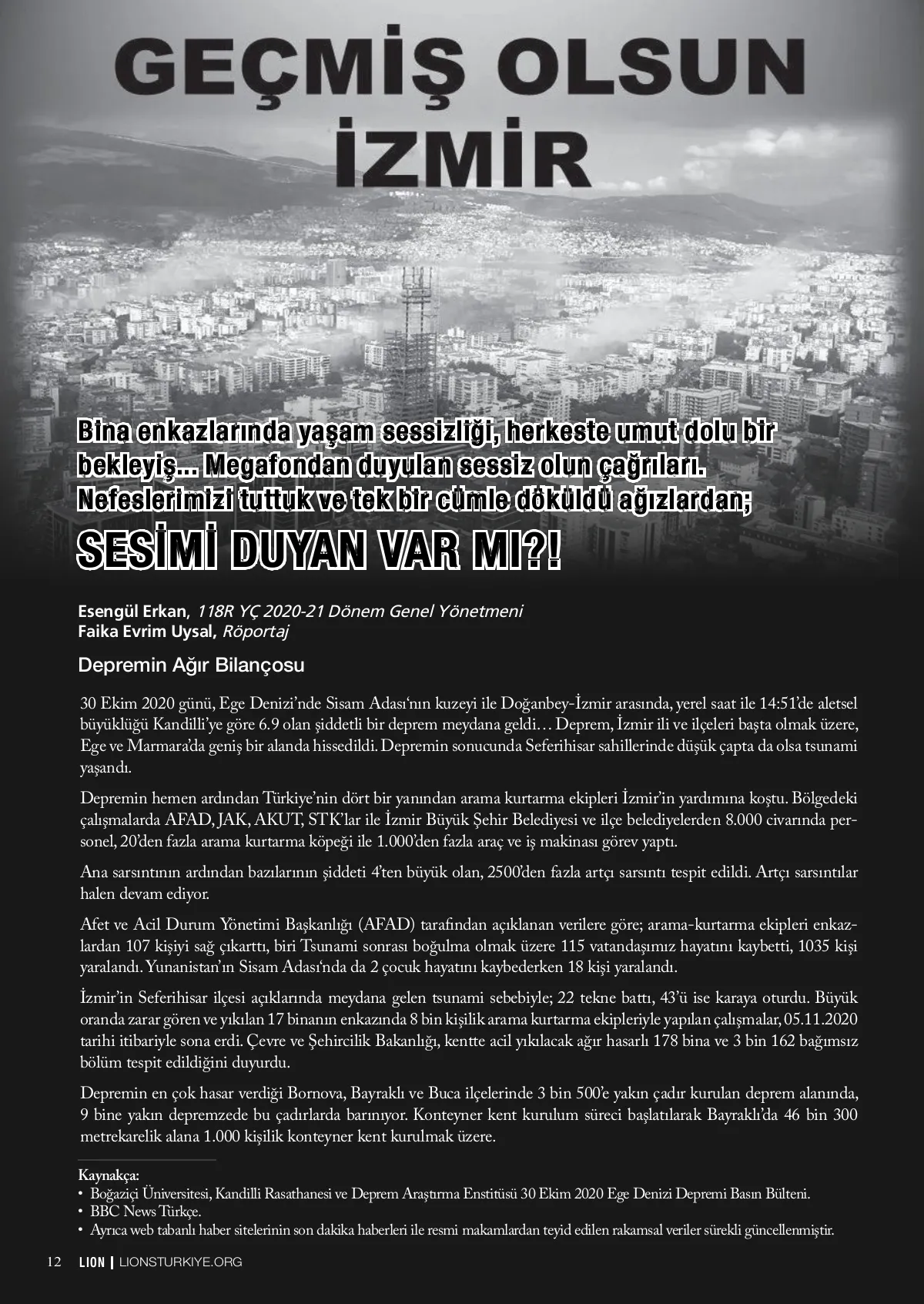 GEÇMİŞ OLSUN İZMİR

Bina enkazlarında yaşam sessizliği, herkeste umut dolu bir bekleyiş... Megafondan duyulan sessiz olun çağrıları. Nefeslerimizi tuttuk ve tek bir cümle döküldü ağızlardan;

SESİMİ DUYAN VAR MI?!

Esengül Erkan, 118R YÇ 2020-21 Dönem Genel Yönetmeni
Faika Evrim Uysal, Röportaj

Depremin Ağır Bilançosu

30 Ekim 2020 günü, Ege Denizi'nde Sisam Adası'nın kuzeyi ile Doğanbey-İzmir arasında, yerel saat ile 14:51'de aletsel büyüklüğü Kandilli'ye göre 6.9 olan şiddetli bir deprem meydana geldi… Deprem, İzmir ili ve ilçeleri başta olmak üzere, Ege ve Marmara'da geniş bir alanda hissedildi. Depremin sonucunda Seferihisar sahillerinde düşük çapta da olsa tsunami yaşandı.

Depremin hemen ardından Türkiye'nin dört bir yanından arama kurtarma ekipleri İzmir'in yardımına koştu. Bölgedeki çalışmalarda AFAD, JAK, AKUT, STK'lar ile İzmir Büyük Şehir Belediyesi ve ilçe belediyelerden 8.000 civarında personel, 20'den fazla arama kurtarma köpeği ile 1.000'den fazla araç ve iş makinası görev yaptı.

Ana sarsıntının ardından bazılarının şiddeti 4'ten büyük olan, 2500'den fazla artçı sarsıntı tespit edildi. Artçı sarsıntılar halen devam ediyor.

Afet ve Acil Durum Yönetimi Başkanlığı (AFAD) tarafından açıklanan verilere göre; arama-kurtarma ekipleri enkazlardan 107 kişiyi sağ çıkarttı, biri Tsunami sonrası boğulma olmak üzere 115 vatandaşımız hayatını kaybetti, 1035 kişi yaralandı. Yunanistan'ın Sisam Adası'nda da 2 çocuk hayatını kaybederken 18 kişi yaralandı.

İzmir'in Seferihisar ilçesi açıklarında meydana gelen tsunami sebebiyle; 22 tekne battı, 43'ü ise karaya oturdu. Büyük oranda zarar gören ve yıkılan 17 binanın enkazında 8 bin kişilik arama kurtarma ekipleriyle yapılan çalışmalar, 05.11.2020 tarihi itibariyle sona erdi. Çevre ve Şehircilik Bakanlığı, kentte acil yıkılacak ağır hasarlı 178 bina ve 3 bin 162 bağımsız bölüm tespit edildiğini duyurdu.

Depremin en çok hasar verdiği Bornova, Bayraklı ve Buca ilçelerinde 3 bin 500'e yakın çadır kurulan deprem alanında, 9 bine yakın depremzede bu çadırlarda barınıyor. Konteyner kent kurulum süreci başlatılarak Bayraklı'da 46 bin 300 metrekarelik alana 1.000 kişilik konteyner kent kurulmak üzere.

Kaynakça:
• Boğaziçi Üniversitesi, Kandilli Rasathanesi ve Deprem Araştırma Enstitüsü 30 Ekim 2020 Ege Denizi Depremi Basın Bülteni.
• BBC News Türkçe.
• Ayrıca web tabanlı haber sitelerinin son dakika haberleri ile resmi makamlardan teyid edilen rakamsal veriler sürekli güncellenmiştir.

12 LION | LIONSTURKIYE.ORG